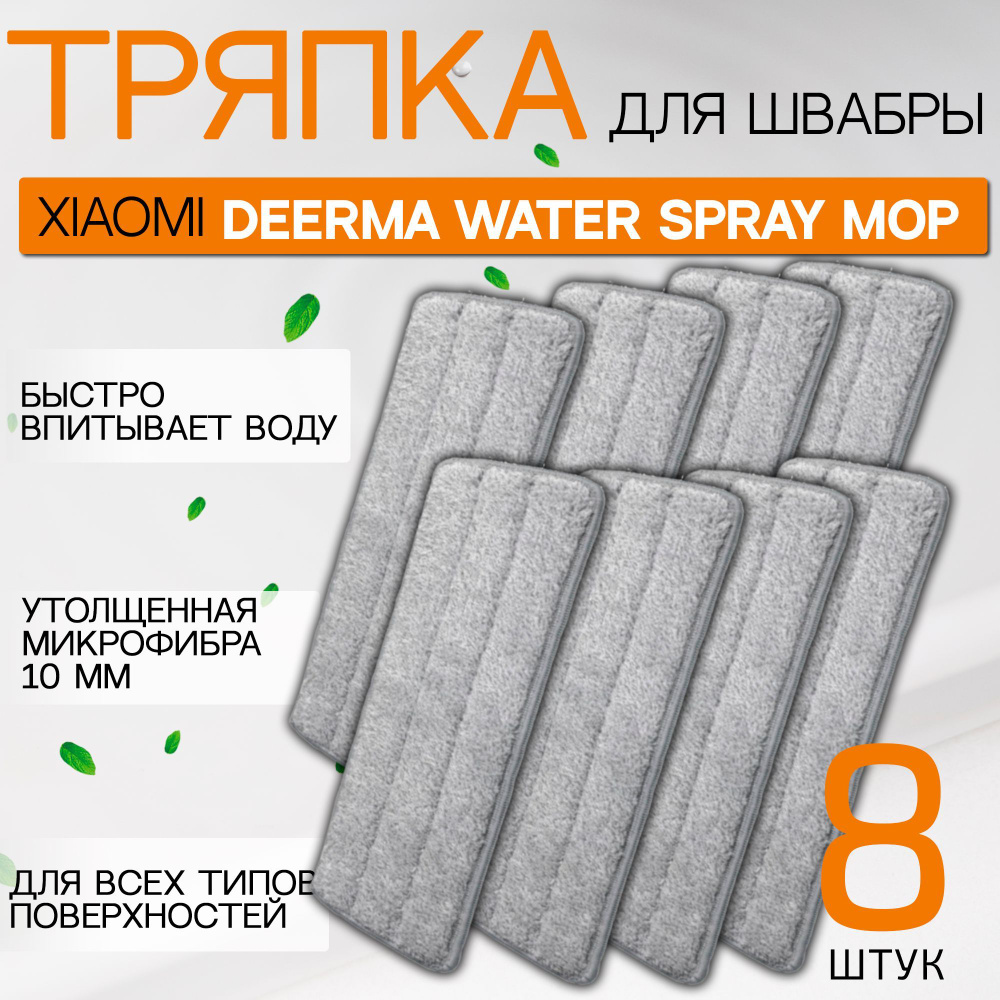 ТРЯПКА ДЛЯ ШВАБРЫ

XIAOMI DEERMA WATER SPRAY MOP

БЫСТРО ВПИТЫВАЕТ ВОДУ

УТОЛЩЕННАЯ МИКРОФИБРА 10 ММ

ДЛЯ ВСЕХ ТИПОВ ПОВЕРХНОСТЕЙ

8 ШТУК